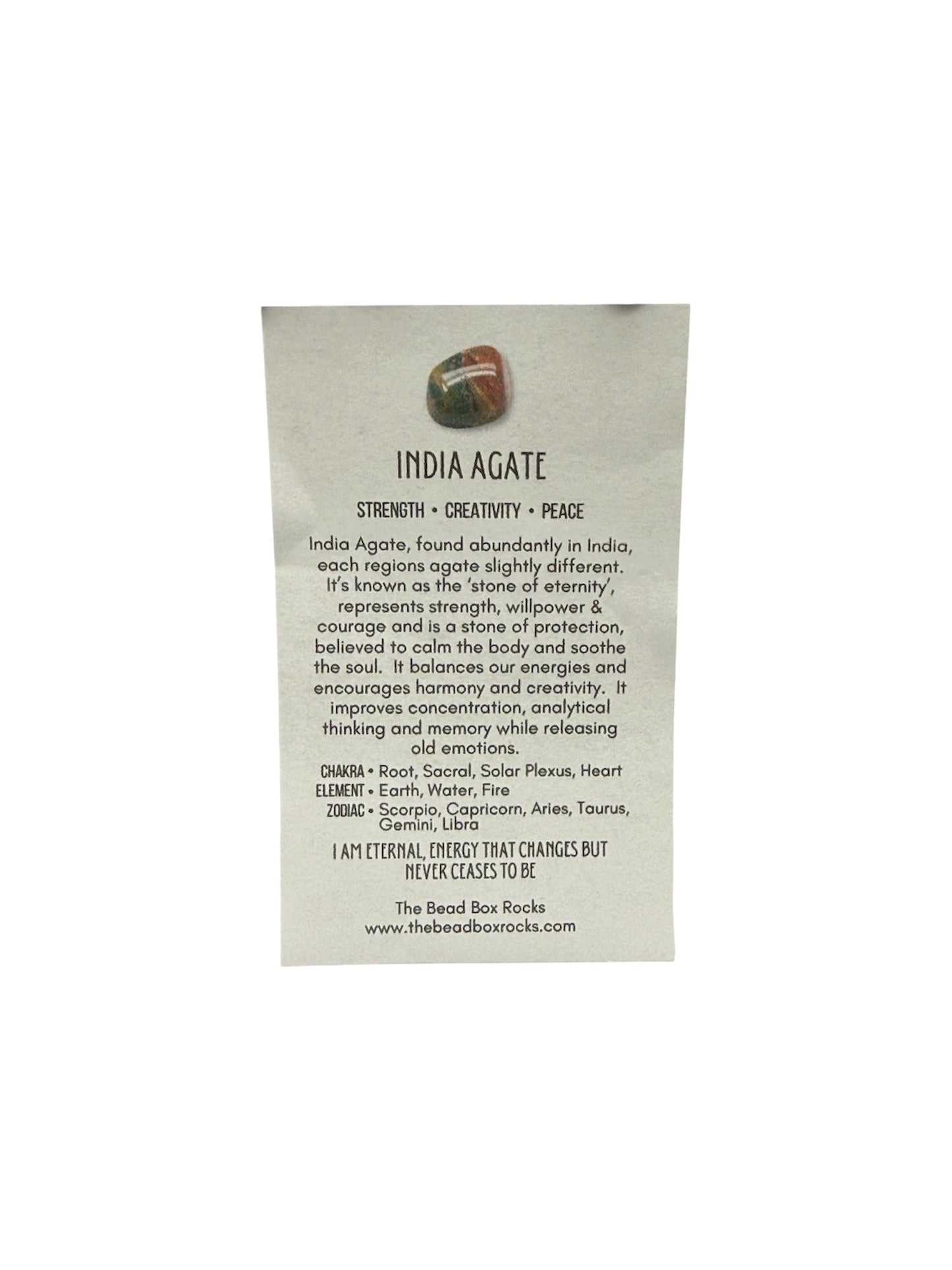 INDIA AGATE

STRENGTH • CREATIVITY • PEACE

India Agate, found abundantly in India, each regions agate slightly different. It's known as the 'stone of eternity', represents strength, willpower & courage and is a stone of protection, believed to calm the body and soothe the soul. It balances our energies and encourages harmony and creativity. It improves concentration, analytical thinking and memory while releasing old emotions.

CHAKRA • Root, Sacral, Solar Plexus, Heart
ELEMENT • Earth, Water, Fire
ZODIAC • Scorpio, Capricorn, Aries, Taurus, Gemini, Libra

I AM ETERNAL, ENERGY THAT CHANGES BUT NEVER CEASES TO BE

The Bead Box Rocks
www.thebeadboxrocks.com